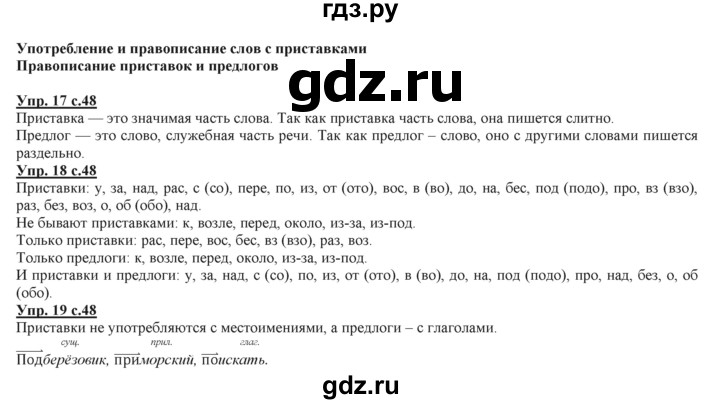 гдз.ру

Употребление и правописание слов с приставками
Правописание приставок и предлогов

gdz.ru

Упр. 17 с.48
Приставка — это значимая часть слова. Так как приставка часть слова, она пишется слитно.
Предлог — это слово, служебная часть речи. Так как предлог – слово, оно с другими словами пишется раздельно.
Упр. 18 с.48
Приставки: у, за, над, рас, с (со), пере, по, из, от (ото), вос, в (во), до, на, бес, под (подо), про, вз (взо), раз, без, воз, о, об (обо), над.
Не бывают приставками: к, возле, перед, около, из-за, из-под.
Только приставки: рас, пере, вос, бес, вз (взо), раз, воз.
Только предлоги: к, возле, перед, около, из-за, из-под.
И приставки и предлоги: у, за, над, с (со), по, из, от (ото), в (во), до, на, под (подо), про, над, без, о, об (обо).
Упр. 19 с.48
Приставки не употребляются с местоимениями, а предлоги – с глаголами.
сущ. прил. глаг.
Подберёзовик, приморский, поискать.

gdz.ru